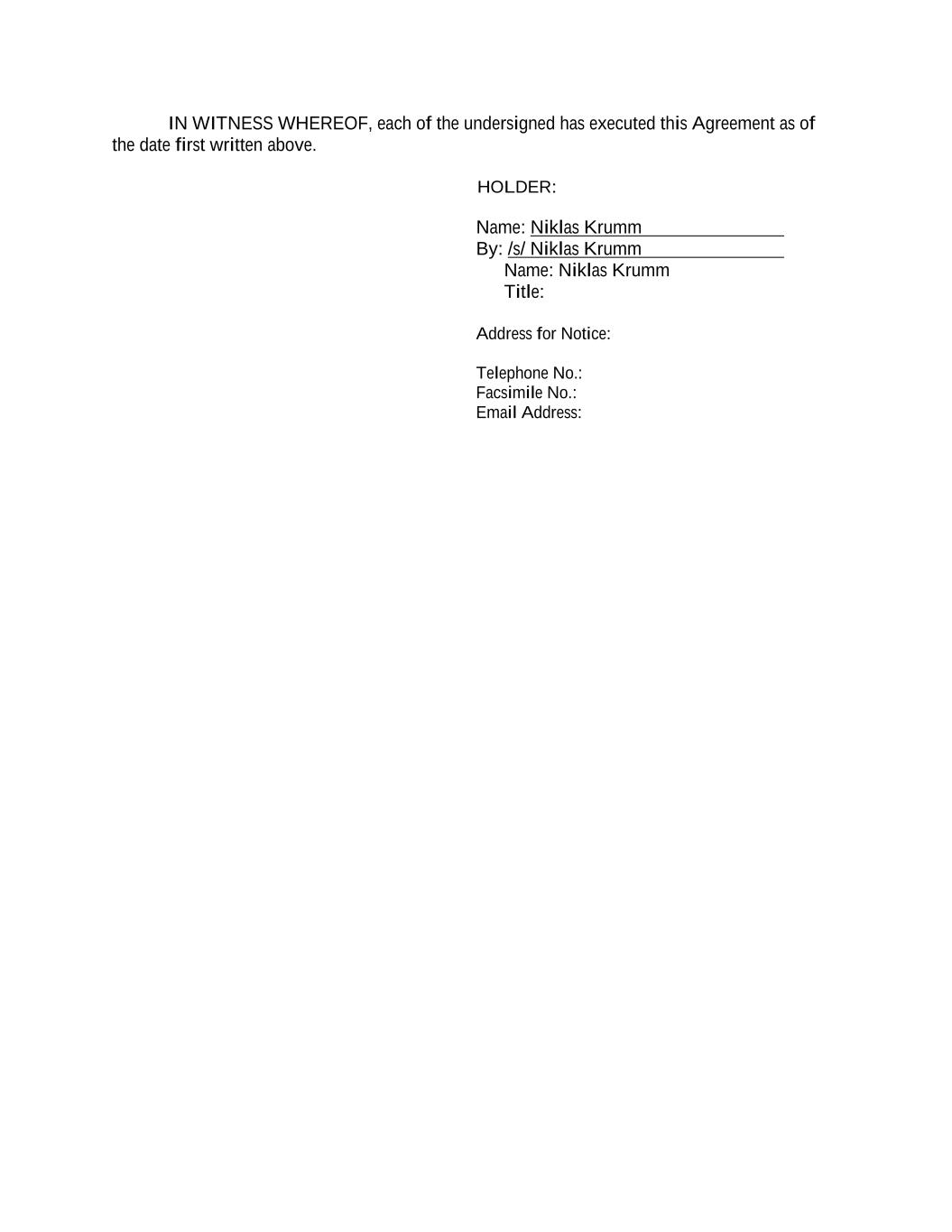 IN WITNESS WHEREOF, each of the undersigned has executed this Agreement as of the date first written above.

HOLDER:

Name: Niklas Krumm
By: /s/ Niklas Krumm
Name: Niklas Krumm
Title:

Address for Notice:

Telephone No.:
Facsimile No.:
Email Address: